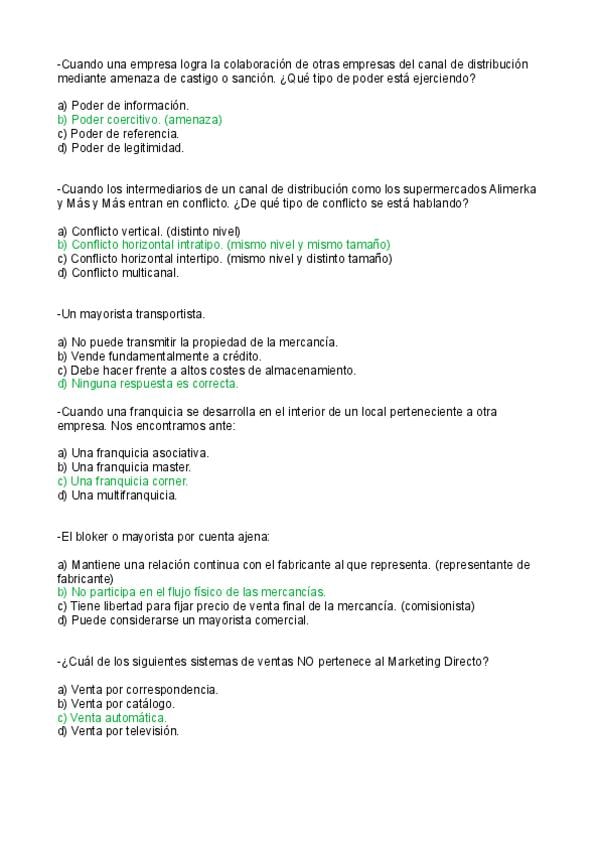 -Cuando una empresa logra la colaboración de otras empresas del canal de distribución mediante amenaza de castigo o sanción. ¿Qué tipo de poder está ejerciendo?

a) Poder de información.
b) Poder coercitivo. (amenaza)
c) Poder de referencia.
d) Poder de legitimidad.

-Cuando los intermediarios de un canal de distribución como los supermercados Alimerka y Más y Más entran en conflicto. ¿De qué tipo de conflicto se está hablando?

a) Conflicto vertical. (distinto nivel)
b) Conflicto horizontal intratipo. (mismo nivel y mismo tamaño)
c) Conflicto horizontal intertipo. (mismo nivel y distinto tamaño)
d) Conflicto multicanal.

-Un mayorista transportista.

a) No puede transmitir la propiedad de la mercancía.
b) Vende fundamentalmente a crédito.
c) Debe hacer frente a altos costes de almacenamiento.
d) Ninguna respuesta es correcta.

-Cuando una franquicia se desarrolla en el interior de un local perteneciente a otra empresa. Nos encontramos ante:

a) Una franquicia asociativa.
b) Una franquicia master.
c) Una franquicia corner.
d) Una multifranquicia.

-El bloker o mayorista por cuenta ajena:

a) Mantiene una relación continua con el fabricante al que representa. (representante de fabricante)
b) No participa en el flujo físico de las mercancías.
c) Tiene libertad para fijar precio de venta final de la mercancía. (comisionista)
d) Puede considerarse un mayorista comercial.

-¿Cuál de los siguientes sistemas de ventas NO pertenece al Marketing Directo?

a) Venta por correspondencia.
b) Venta por catálogo.
c) Venta automática.
d) Venta por televisión.